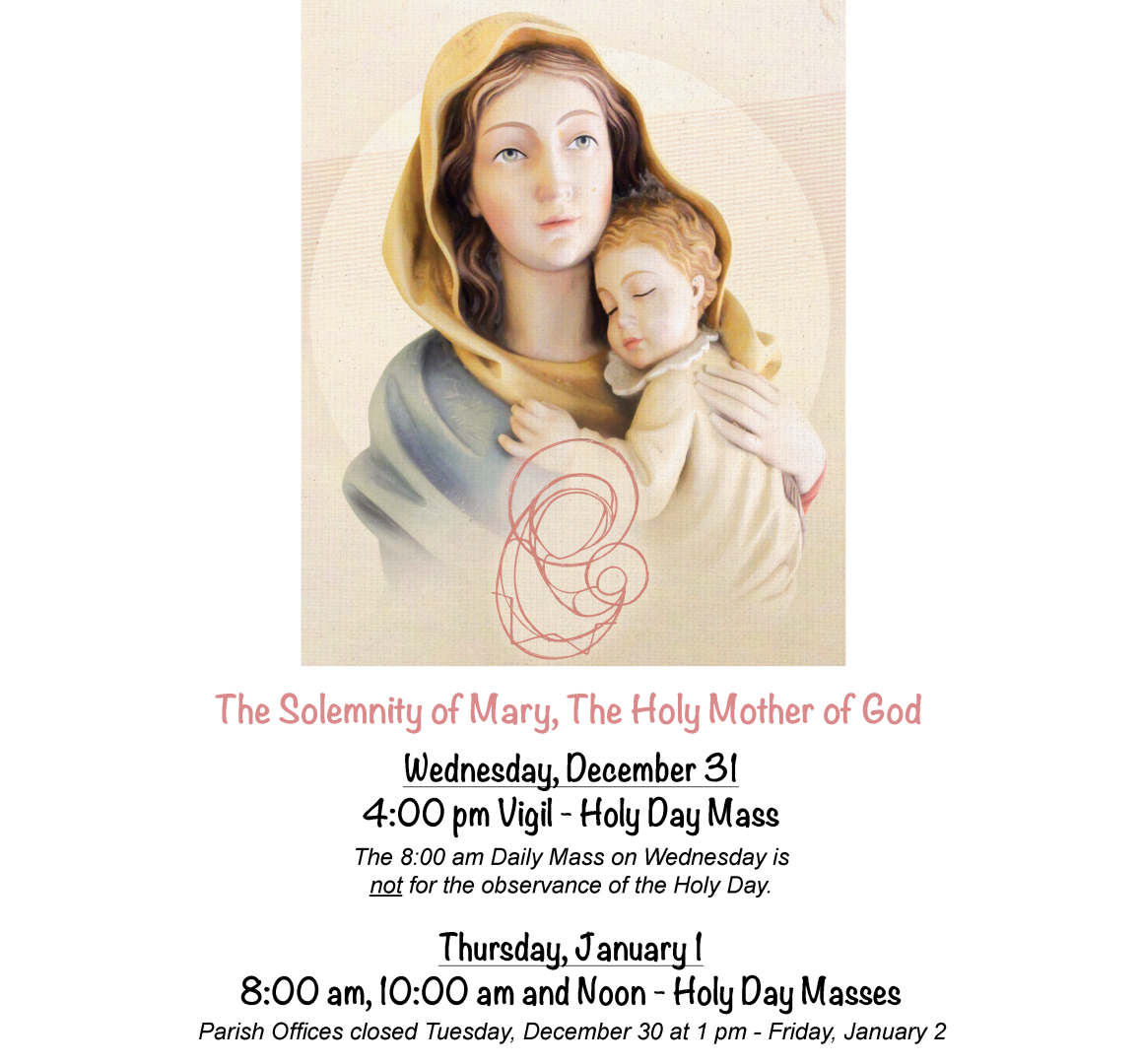 The Solemnity of Mary, The Holy Mother of God

Wednesday, December 31
4:00 pm Vigil - Holy Day Mass

The 8:00 am Daily Mass on Wednesday is not for the observance of the Holy Day.

Thursday, January 1
8:00 am, 10:00 am and Noon - Holy Day Masses

Parish Offices closed Tuesday, December 30 at 1 pm - Friday, January 2